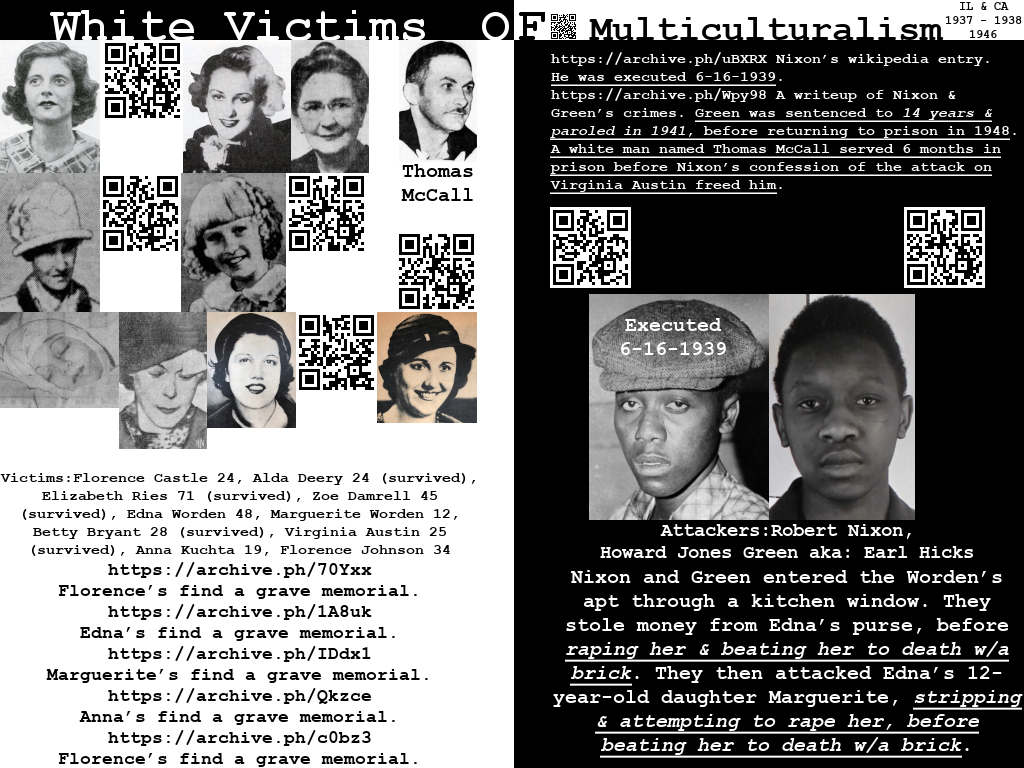 White Victims OF Multiculturalism

IL & CA
1937 - 1938
1946

Thomas McCall

Victims:Florence Castle 24, Alda Deery 24 (survived), Elizabeth Ries 71 (survived), Zoe Damrell 45 (survived), Edna Worden 48, Marguerite Worden 12, Betty Bryant 28 (survived), Virginia Austin 25 (survived), Anna Kuchta 19, Florence Johnson 34

https://archive.ph/70Yxx
Florence's find a grave memorial.
https://archive.ph/1A8uk
Edna's find a grave memorial.
https://archive.ph/IDdx1
Marguerite's find a grave memorial.
https://archive.ph/Qkzce
Anna's find a grave memorial.
https://archive.ph/c0bz3
Florence's find a grave memorial.

https://archive.ph/uBXRX Nixon's wikipedia entry. He was executed 6-16-1939.
https://archive.ph/Wpy98 A writeup of Nixon & Green's crimes. Green was sentenced to 14 years & paroled in 1941, before returning to prison in 1948. A white man named Thomas McCall served 6 months in prison before Nixon's confession of the attack on Virginia Austin freed him.

Executed
6-16-1939

Attackers:Robert Nixon,
Howard Jones Green aka: Earl Hicks
Nixon and Green entered the Worden's apt through a kitchen window. They stole money from Edna's purse, before raping her & beating her to death w/a brick. They then attacked Edna's 12-year-old daughter Marguerite, stripping & attempting to rape her, before beating her to death w/a brick.